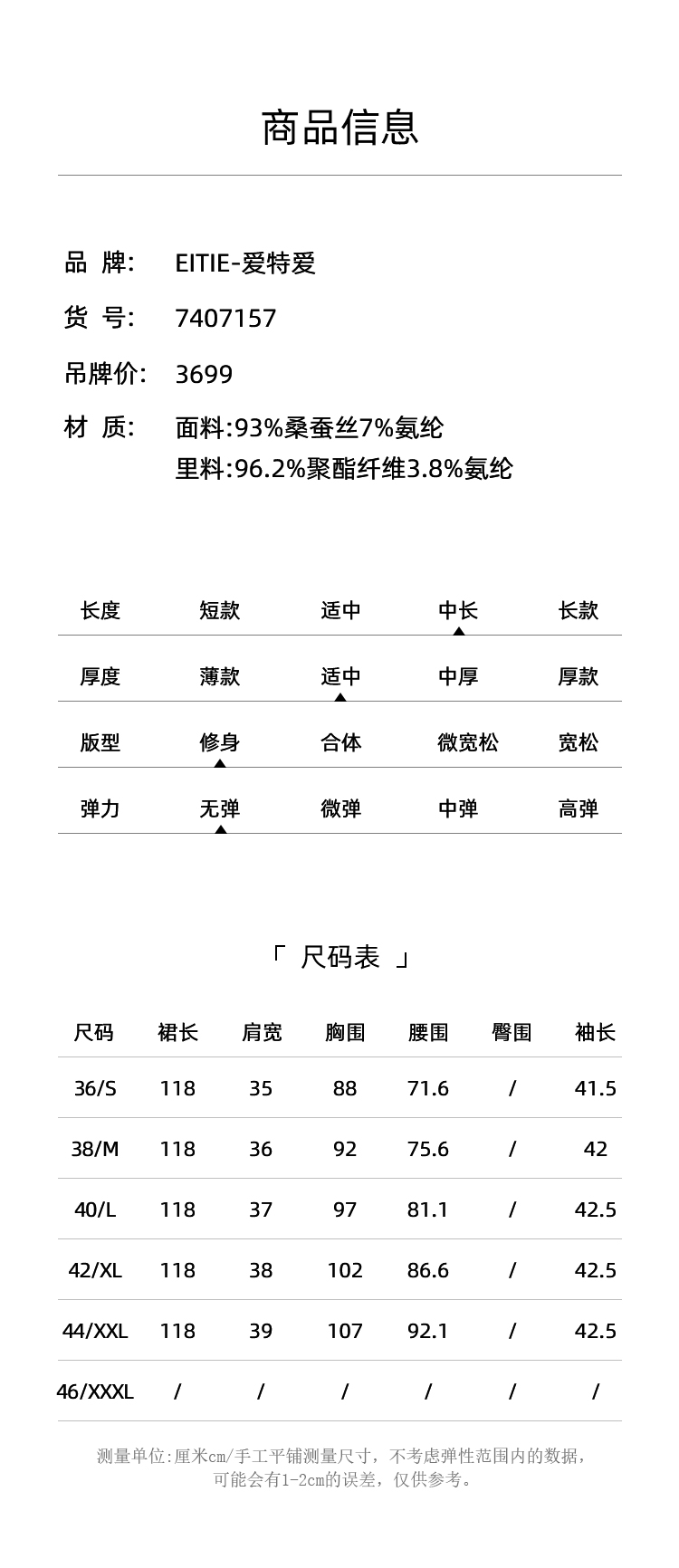 商品信息

品 牌: EITIE-爱特爱
货 号: 7407157
吊牌价: 3699
材 质: 面料:93%桑蚕丝7%氨纶
里料:96.2%聚酯纤维3.8%氨纶

| 长度 | 短款 | 适中 | 中长 | 长款 |
|---|---|---|---|---|
| 厚度 | 薄款 | 适中 | 中厚 | 厚款 |
| 版型 | 修身 | 合体 | 微宽松 | 宽松 |
| 弹力 | 无弹 | 微弹 | 中弹 | 高弹 |

「 尺码表 」

| 尺码 | 裙长 | 肩宽 | 胸围 | 腰围 | 臀围 | 袖长 |
|---|---|---|---|---|---|---|
| 36/S | 118 | 35 | 88 | 71.6 | / | 41.5 |
| 38/M | 118 | 36 | 92 | 75.6 | / | 42 |
| 40/L | 118 | 37 | 97 | 81.1 | / | 42.5 |
| 42/XL | 118 | 38 | 102 | 86.6 | / | 42.5 |
| 44/XXL | 118 | 39 | 107 | 92.1 | / | 42.5 |
| 46/XXXL | / | / | / | / | / | / |

测量单位:厘米cm/手工平铺测量尺寸，不考虑弹性范围内的数据，可能会有1-2cm的误差，仅供参考。